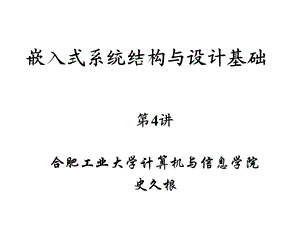 嵌入式系统结构与设计基础

第4讲

合肥工业大学计算机与信息学院
史久根